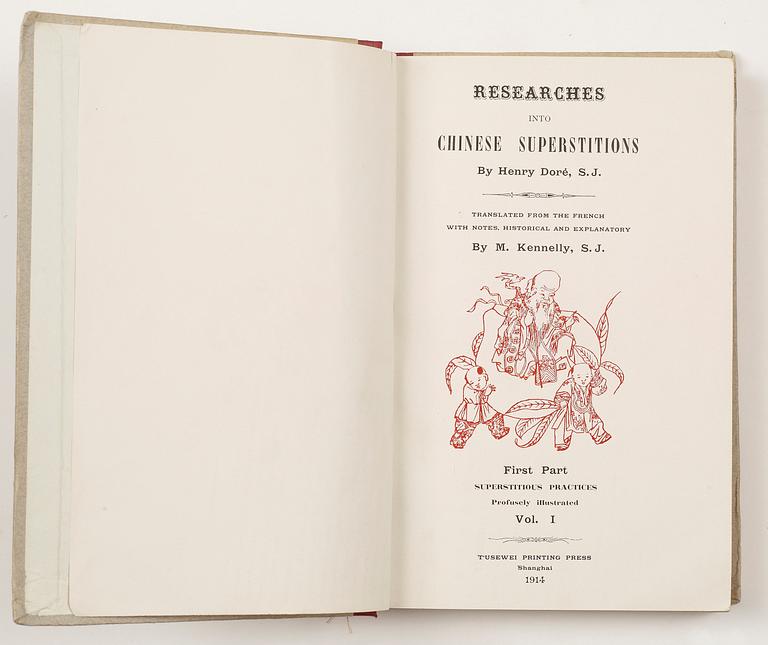 RESEARCHES

INTO

CHINESE SUPERSTITIONS

By Henry Doré, S.J.

TRANSLATED FROM THE FRENCH
WITH NOTES, HISTORICAL AND EXPLANATORY

By M. Kennelly, S.J.

First Part

SUPERSTITIOUS PRACTICES

Profusely illustrated

Vol. I

T'USEWEI PRINTING PRESS
Shanghai
1914